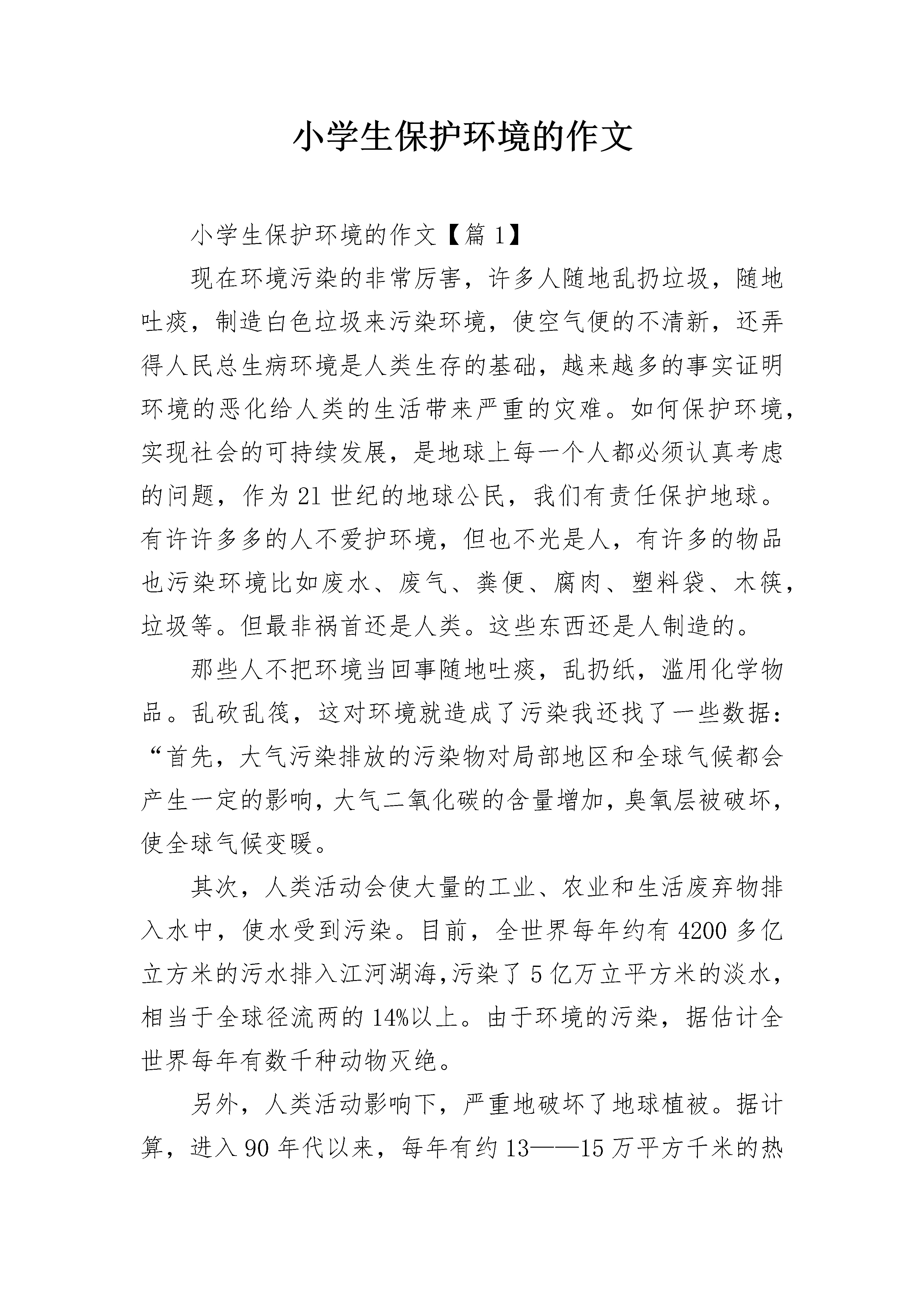 小学生保护环境的作文

小学生保护环境的作文【篇 1】

现在环境污染的非常厉害，许多人随地乱扔垃圾，随地吐痰，制造白色垃圾来污染环境，使空气便的不清新，还弄得人民总生病环境是人类生存的基础，越来越多的事实证明环境的恶化给人类的生活带来严重的灾难。如何保护环境，实现社会的可持续发展，是地球上每一个人都必须认真考虑的问题，作为 21 世纪的地球公民，我们有责任保护地球。有许许多多的人不爱护环境，但也不光是人，有许多的物品也污染环境比如废水、废气、粪便、腐肉、塑料袋、木筷，垃圾等。但最非祸首还是人类。这些东西还是人制造的。

那些人不把环境当回事随地吐痰，乱扔纸，滥用化学物品。乱砍乱筏，这对环境就造成了污染我还找了一些数据：“首先，大气污染排放的污染物对局部地区和全球气候都会产生一定的影响，大气二氧化碳的含量增加，臭氧层被破坏，使全球气候变暖。

其次，人类活动会使大量的工业、农业和生活废弃物排入水中，使水受到污染。目前，全世界每年约有 4200 多亿立方米的污水排入江河湖海，污染了 5 亿万立平方米的淡水，相当于全球径流两的 14%以上。由于环境的污染，据估计全世界每年有数千种动物灭绝。

另外，人类活动影响下，严重地破坏了地球植被。据计算，进入 90 年代以来，每年有约 13——15 万平方千米的热